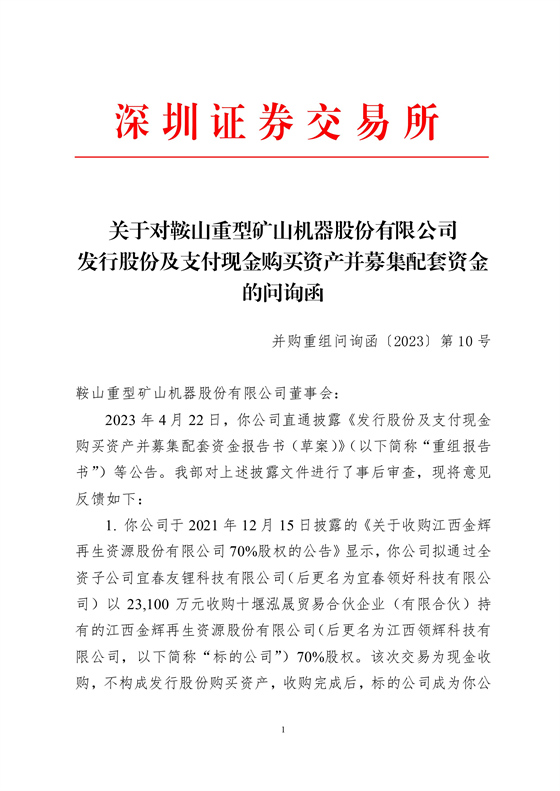 深圳证券交易所

关于对鞍山重型矿山机器股份有限公司发行股份及支付现金购买资产并募集配套资金的问询函

并购重组问询函〔2023〕第 10 号

鞍山重型矿山机器股份有限公司董事会：

2023 年 4 月 22 日，你公司直通披露《发行股份及支付现金购买资产并募集配套资金报告书（草案）》（以下简称“重组报告书”）等公告。我部对上述披露文件进行了事后审查，现将意见反馈如下：

1. 你公司于 2021 年 12 月 15 日披露的《关于收购江西金辉再生资源股份有限公司 70%股权的公告》显示，你公司拟通过全资子公司宜春友锂科技有限公司（后更名为宜春领好科技有限公司）以 23,100 万元收购十堰泓晟贸易合伙企业（有限合伙）持有的江西金辉再生资源股份有限公司（后更名为江西领辉科技有限公司，以下简称“标的公司”）70%股权。该次交易为现金收购，不构成发行股份购买资产，收购完成后，标的公司成为你公

1